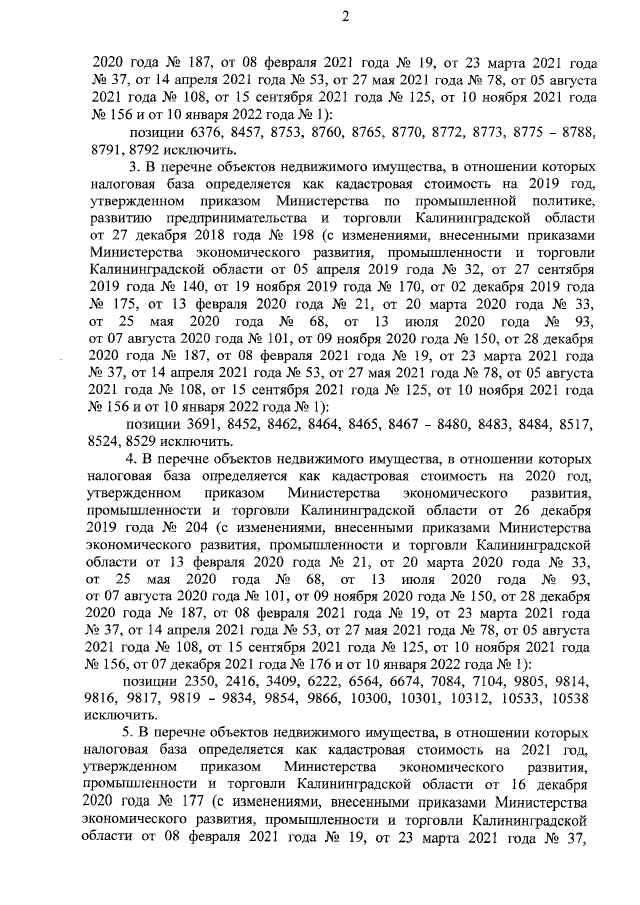 2

2020 года № 187, от 08 февраля 2021 года № 19, от 23 марта 2021 года № 37, от 14 апреля 2021 года № 53, от 27 мая 2021 года № 78, от 05 августа 2021 года № 108, от 15 сентября 2021 года № 125, от 10 ноября 2021 года № 156 и от 10 января 2022 года № 1):

позиции 6376, 8457, 8753, 8760, 8765, 8770, 8772, 8773, 8775 – 8788, 8791, 8792 исключить.

3. В перечне объектов недвижимого имущества, в отношении которых налоговая база определяется как кадастровая стоимость на 2019 год, утвержденном приказом Министерства по промышленной политике, развитию предпринимательства и торговли Калининградской области от 27 декабря 2018 года № 198 (с изменениями, внесенными приказами Министерства экономического развития, промышленности и торговли Калининградской области от 05 апреля 2019 года № 32, от 27 сентября 2019 года № 140, от 19 ноября 2019 года № 170, от 02 декабря 2019 года № 175, от 13 февраля 2020 года № 21, от 20 марта 2020 года № 33, от 25 мая 2020 года № 68, от 13 июля 2020 года № 93, от 07 августа 2020 года № 101, от 09 ноября 2020 года № 150, от 28 декабря 2020 года № 187, от 08 февраля 2021 года № 19, от 23 марта 2021 года № 37, от 14 апреля 2021 года № 53, от 27 мая 2021 года № 78, от 05 августа 2021 года № 108, от 15 сентября 2021 года № 125, от 10 ноября 2021 года № 156 и от 10 января 2022 года № 1):

позиции 3691, 8452, 8462, 8464, 8465, 8467 – 8480, 8483, 8484, 8517, 8524, 8529 исключить.

4. В перечне объектов недвижимого имущества, в отношении которых налоговая база определяется как кадастровая стоимость на 2020 год, утвержденном приказом Министерства экономического развития, промышленности и торговли Калининградской области от 26 декабря 2019 года № 204 (с изменениями, внесенными приказами Министерства экономического развития, промышленности и торговли Калининградской области от 13 февраля 2020 года № 21, от 20 марта 2020 года № 33, от 25 мая 2020 года № 68, от 13 июля 2020 года № 93, от 07 августа 2020 года № 101, от 09 ноября 2020 года № 150, от 28 декабря 2020 года № 187, от 08 февраля 2021 года № 19, от 23 марта 2021 года № 37, от 14 апреля 2021 года № 53, от 27 мая 2021 года № 78, от 05 августа 2021 года № 108, от 15 сентября 2021 года № 125, от 10 ноября 2021 года № 156, от 07 декабря 2021 года № 176 и от 10 января 2022 года № 1):

позиции 2350, 2416, 3409, 6222, 6564, 6674, 7084, 7104, 9805, 9814, 9816, 9817, 9819 – 9834, 9854, 9866, 10300, 10301, 10312, 10533, 10538 исключить.

5. В перечне объектов недвижимого имущества, в отношении которых налоговая база определяется как кадастровая стоимость на 2021 год, утвержденном приказом Министерства экономического развития, промышленности и торговли Калининградской области от 16 декабря 2020 года № 177 (с изменениями, внесенными приказами Министерства экономического развития, промышленности и торговли Калининградской области от 08 февраля 2021 года № 19, от 23 марта 2021 года № 37,